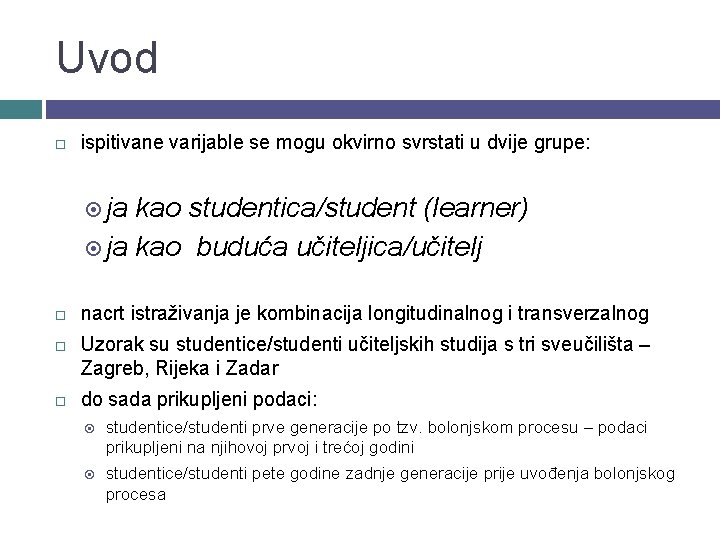 Uvod

ispitivane varijable se mogu okvirno svrstati u dvije grupe:

ja kao studentica/student (learner)
ja kao buduća učiteljica/učitelj

nacrt istraživanja je kombinacija longitudinalnog i transverzalnog

Uzorak su studentice/studenti učiteljskih studija s tri sveučilišta – Zagreb, Rijeka i Zadar

do sada prikupljeni podaci:

studentice/studenti prve generacije po tzv. bolonjskom procesu – podaci prikupljeni na njihovoj prvoj i trećoj godini

studentice/studenti pete godine zadnje generacije prije uvođenja bolonjskog procesa